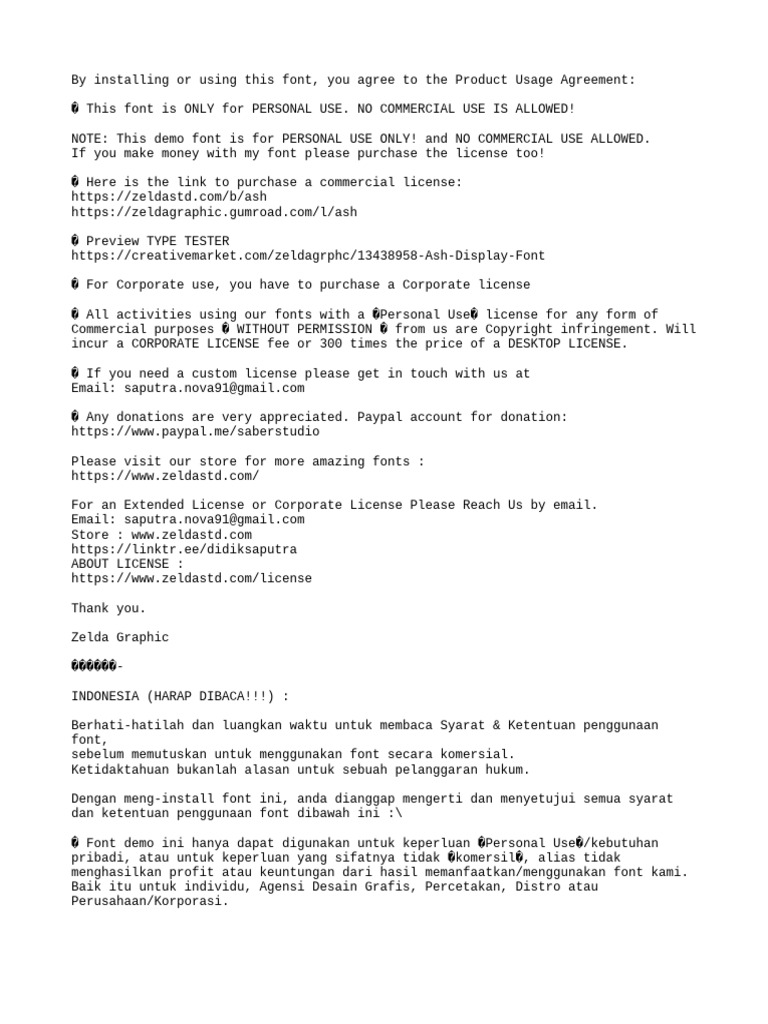 By installing or using this font, you agree to the Product Usage Agreement:

� This font is ONLY for PERSONAL USE. NO COMMERCIAL USE IS ALLOWED!

NOTE: This demo font is for PERSONAL USE ONLY! and NO COMMERCIAL USE ALLOWED.
If you make money with my font please purchase the license too!

� Here is the link to purchase a commercial license:
https://zeldastd.com/b/ash
https://zeldagraphic.gumroad.com/l/ash

� Preview TYPE TESTER
https://creativemarket.com/zeldagrphc/13438958-Ash-Display-Font

� For Corporate use, you have to purchase a Corporate license

� All activities using our fonts with a �Personal Use� license for any form of Commercial purposes � WITHOUT PERMISSION � from us are Copyright infringement. Will incur a CORPORATE LICENSE fee or 300 times the price of a DESKTOP LICENSE.

� If you need a custom license please get in touch with us at
Email: saputra.nova91@gmail.com

� Any donations are very appreciated. Paypal account for donation:
https://www.paypal.me/saberstudio

Please visit our store for more amazing fonts :
https://www.zeldastd.com/

For an Extended License or Corporate License Please Reach Us by email.
Email: saputra.nova91@gmail.com
Store : www.zeldastd.com
https://linktr.ee/didiksaputra
ABOUT LICENSE :
https://www.zeldastd.com/license

Thank you.

Zelda Graphic

������-

INDONESIA (HARAP DIBACA!!!) :

Berhati-hatilah dan luangkan waktu untuk membaca Syarat & Ketentuan penggunaan font,
sebelum memutuskan untuk menggunakan font secara komersial.
Ketidaktahuan bukanlah alasan untuk sebuah pelanggaran hukum.

Dengan meng-install font ini, anda dianggap mengerti dan menyetujui semua syarat dan ketentuan penggunaan font dibawah ini :\

� Font demo ini hanya dapat digunakan untuk keperluan �Personal Use�/kebutuhan pribadi, atau untuk keperluan yang sifatnya tidak �komersil�, alias tidak menghasilkan profit atau keuntungan dari hasil memanfaatkan/menggunakan font kami. Baik itu untuk individu, Agensi Desain Grafis, Percetakan, Distro atau Perusahaan/Korporasi.